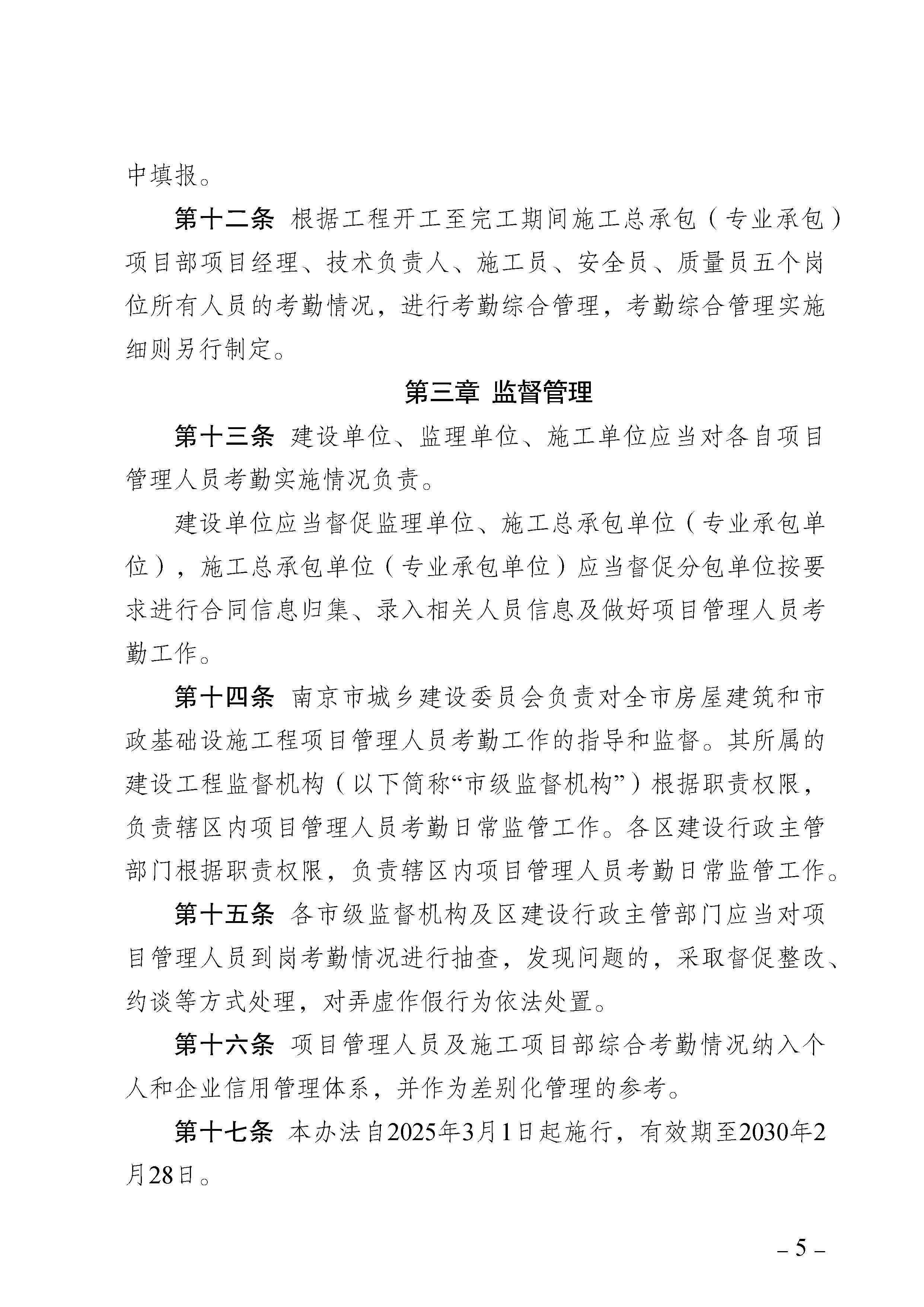 中填报。

第十二条 根据工程开工至完工期间施工总承包（专业承包）项目部项目经理、技术负责人、施工员、安全员、质量员五个岗位所有人员的考勤情况，进行考勤综合管理，考勤综合管理实施细则另行制定。

第三章 监督管理

第十三条 建设单位、监理单位、施工单位应当对各自项目管理人员考勤实施情况负责。

建设单位应当督促监理单位、施工总承包单位（专业承包单位），施工总承包单位（专业承包单位）应当督促分包单位按要求进行合同信息归集、录入相关人员信息及做好项目管理人员考勤工作。

第十四条 南京市城乡建设委员会负责对全市房屋建筑和市政基础设施工程项目管理人员考勤工作的指导和监督。其所属的建设工程监督机构（以下简称“市级监督机构”）根据职责权限，负责辖区内项目管理人员考勤日常监管工作。各区建设行政主管部门根据职责权限，负责辖区内项目管理人员考勤日常监管工作。

第十五条 各市级监督机构及区建设行政主管部门应当对项目管理人员到岗考勤情况进行抽查，发现问题的，采取督促整改、约谈等方式处理，对弄虚作假行为依法处置。

第十六条 项目管理人员及施工项目部综合考勤情况纳入个人和企业信用管理体系，并作为差别化管理的参考。

第十七条 本办法自2025年3月1日起施行，有效期至2030年2月28日。

– 5 –